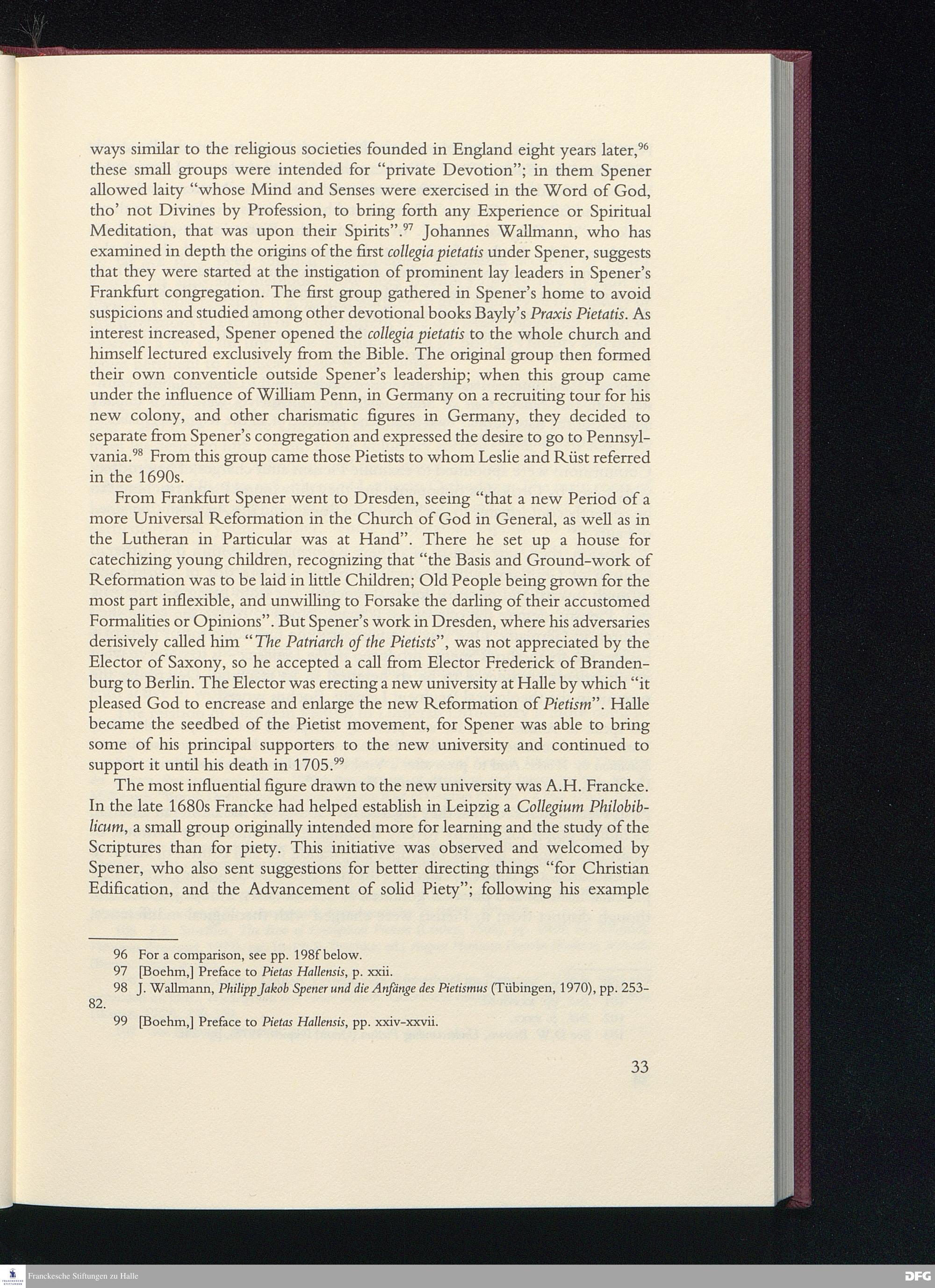 ways similar to the religious societies founded in England eight years later,$^{96}$ these small groups were intended for "private Devotion"; in them Spener allowed laity "whose Mind and Senses were exercised in the Word of God, tho' not Divines by Profession, to bring forth any Experience or Spiritual Meditation, that was upon their Spirits".$^{97}$ Johannes Wallmann, who has examined in depth the origins of the first collegia pietatis under Spener, suggests that they were started at the instigation of prominent lay leaders in Spener's Frankfurt congregation. The first group gathered in Spener's home to avoid suspicions and studied among other devotional books Bayly's Praxis Pietatis. As interest increased, Spener opened the collegia pietatis to the whole church and himself lectured exclusively from the Bible. The original group then formed their own conventicle outside Spener's leadership; when this group came under the influence of William Penn, in Germany on a recruiting tour for his new colony, and other charismatic figures in Germany, they decided to separate from Spener's congregation and expressed the desire to go to Pennsylvania.$^{98}$ From this group came those Pietists to whom Leslie and Rüst referred in the 1690s.

From Frankfurt Spener went to Dresden, seeing "that a new Period of a more Universal Reformation in the Church of God in General, as well as in the Lutheran in Particular was at Hand". There he set up a house for catechizing young children, recognizing that "the Basis and Ground-work of Reformation was to be laid in little Children; Old People being grown for the most part inflexible, and unwilling to Forsake the darling of their accustomed Formalities or Opinions". But Spener's work in Dresden, where his adversaries derisively called him "The Patriarch of the Pietists", was not appreciated by the Elector of Saxony, so he accepted a call from Elector Frederick of Brandenburg to Berlin. The Elector was erecting a new university at Halle by which "it pleased God to encrease and enlarge the new Reformation of Pietism". Halle became the seedbed of the Pietist movement, for Spener was able to bring some of his principal supporters to the new university and continued to support it until his death in 1705.$^{99}$

The most influential figure drawn to the new university was A.H. Francke. In the late 1680s Francke had helped establish in Leipzig a Collegium Philobiblicum, a small group originally intended more for learning and the study of the Scriptures than for piety. This initiative was observed and welcomed by Spener, who also sent suggestions for better directing things "for Christian Edification, and the Advancement of solid Piety"; following his example

96 For a comparison, see pp. 198f below.
97 [Boehm,] Preface to Pietas Hallensis, p. xxii.
98 J. Wallmann, Philipp Jakob Spener und die Anfänge des Pietismus (Tübingen, 1970), pp. 253-82.
99 [Boehm,] Preface to Pietas Hallensis, pp. xxiv-xxvii.

33

Franckesche Stiftungen zu Halle

DFG